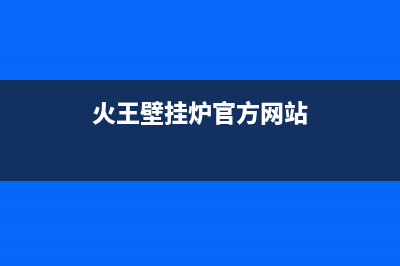 火王壁挂炉官方网站